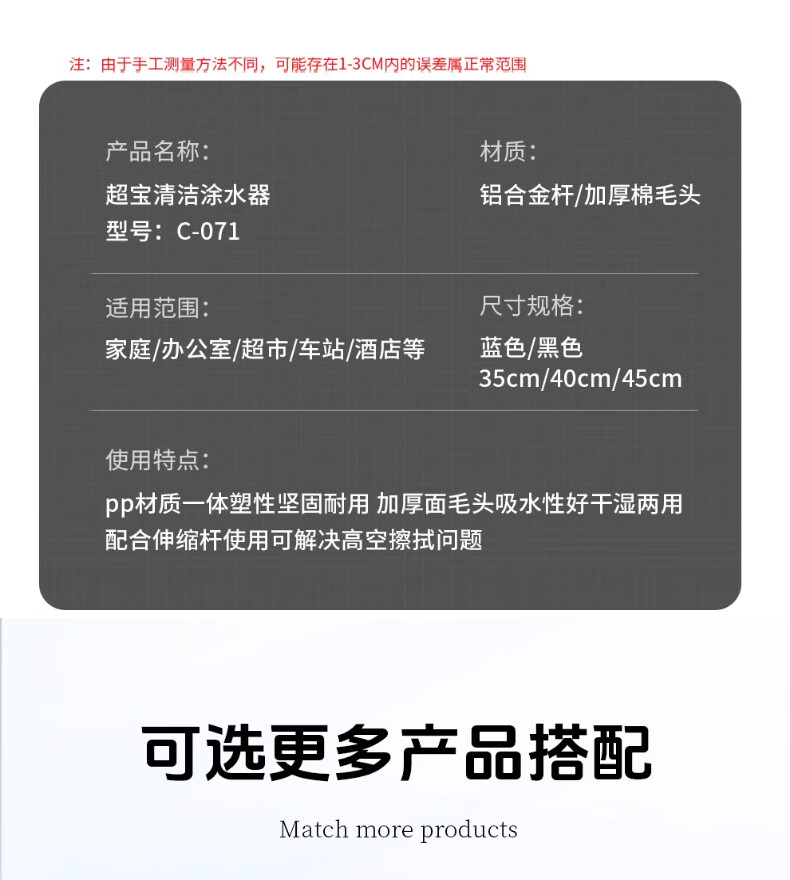 注：由于手工测量方法不同，可能存在1-3CM内的误差属正常范围

产品名称：
超宝清洁涂水器
型号：C-071

材质：
铝合金杆/加厚棉毛头

适用范围：
家庭/办公室/超市/车站/酒店等

尺寸规格：
蓝色/黑色
35cm/40cm/45cm

使用特点：
pp材质一体塑性坚固耐用 加厚面毛头吸水性好干湿两用
配合伸缩杆使用可解决高空擦拭问题

可选更多产品搭配

Match more products